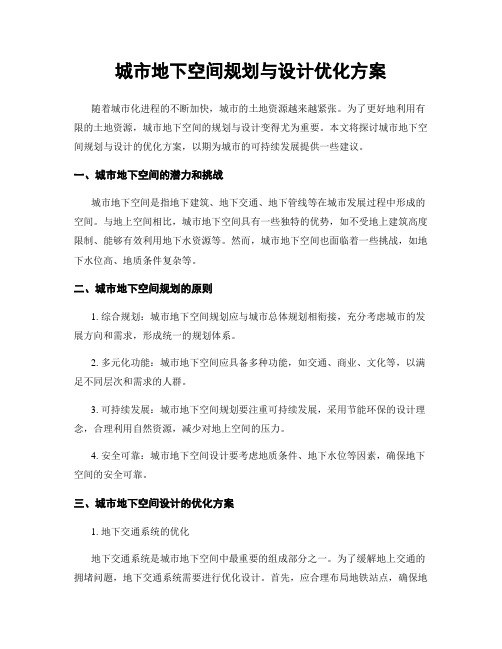 城市地下空间规划与设计优化方案

随着城市化进程的不断加快，城市的土地资源越来越紧张。为了更好地利用有限的土地资源，城市地下空间的规划与设计变得尤为重要。本文将探讨城市地下空间规划与设计的优化方案，以期为城市的可持续发展提供一些建议。

一、城市地下空间的潜力和挑战

城市地下空间是指地下建筑、地下交通、地下管线等在城市发展过程中形成的空间。与地上空间相比，城市地下空间具有一些独特的优势，如不受地上建筑高度限制、能够有效利用地下水资源等。然而，城市地下空间也面临着一些挑战，如地下水位高、地质条件复杂等。

二、城市地下空间规划的原则

1. 综合规划：城市地下空间规划应与城市总体规划相衔接，充分考虑城市的发展方向和需求，形成统一的规划体系。

2. 多元化功能：城市地下空间应具备多种功能，如交通、商业、文化等，以满足不同层次和需求的人群。

3. 可持续发展：城市地下空间规划要注重可持续发展，采用节能环保的设计理念，合理利用自然资源，减少对地上空间的压力。

4. 安全可靠：城市地下空间设计要考虑地质条件、地下水位等因素，确保地下空间的安全可靠。

三、城市地下空间设计的优化方案

1. 地下交通系统的优化

地下交通系统是城市地下空间中最重要的组成部分之一。为了缓解地上交通的拥堵问题，地下交通系统需要进行优化设计。首先，应合理布局地铁站点，确保地